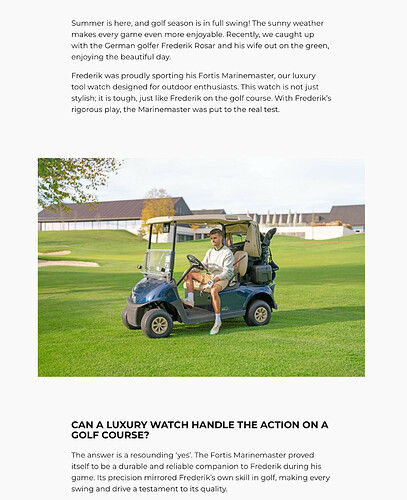 Summer is here, and golf season is in full swing! The sunny weather makes every game even more enjoyable. Recently, we caught up with the German golfer Frederik Rosar and his wife out on the green, enjoying the beautiful day.

Frederik was proudly sporting his Fortis Marinemaster, our luxury tool watch designed for outdoor enthusiasts. This watch is not just stylish; it is tough, just like Frederik on the golf course. With Frederik's rigorous play, the Marinemaster was put to the real test.

CAN A LUXURY WATCH HANDLE THE ACTION ON A GOLF COURSE?

The answer is a resounding 'yes'. The Fortis Marinemaster proved itself to be a durable and reliable companion to Frederik during his game. Its precision mirrored Frederik's own skill in golf, making every swing and drive a testament to its quality.